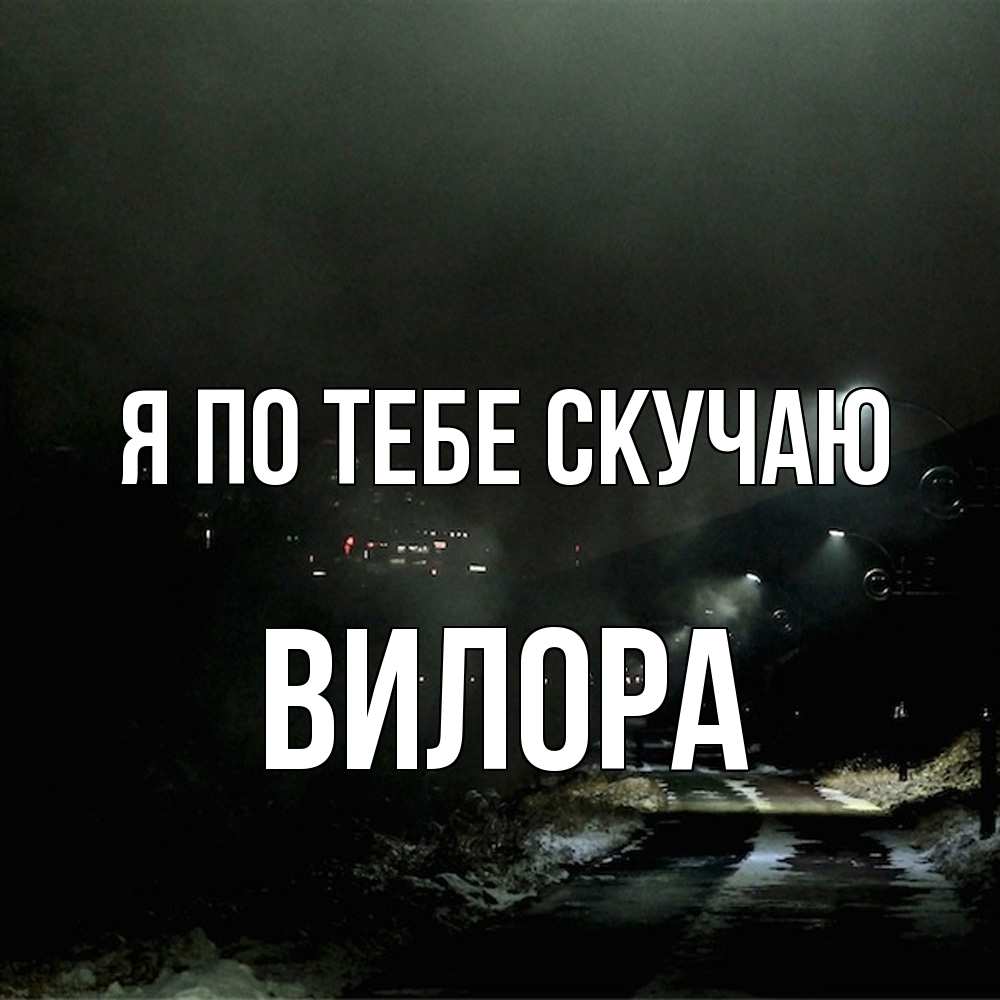 Я ПО ТЕБЕ СКУЧАЮ

ВИЛОРА